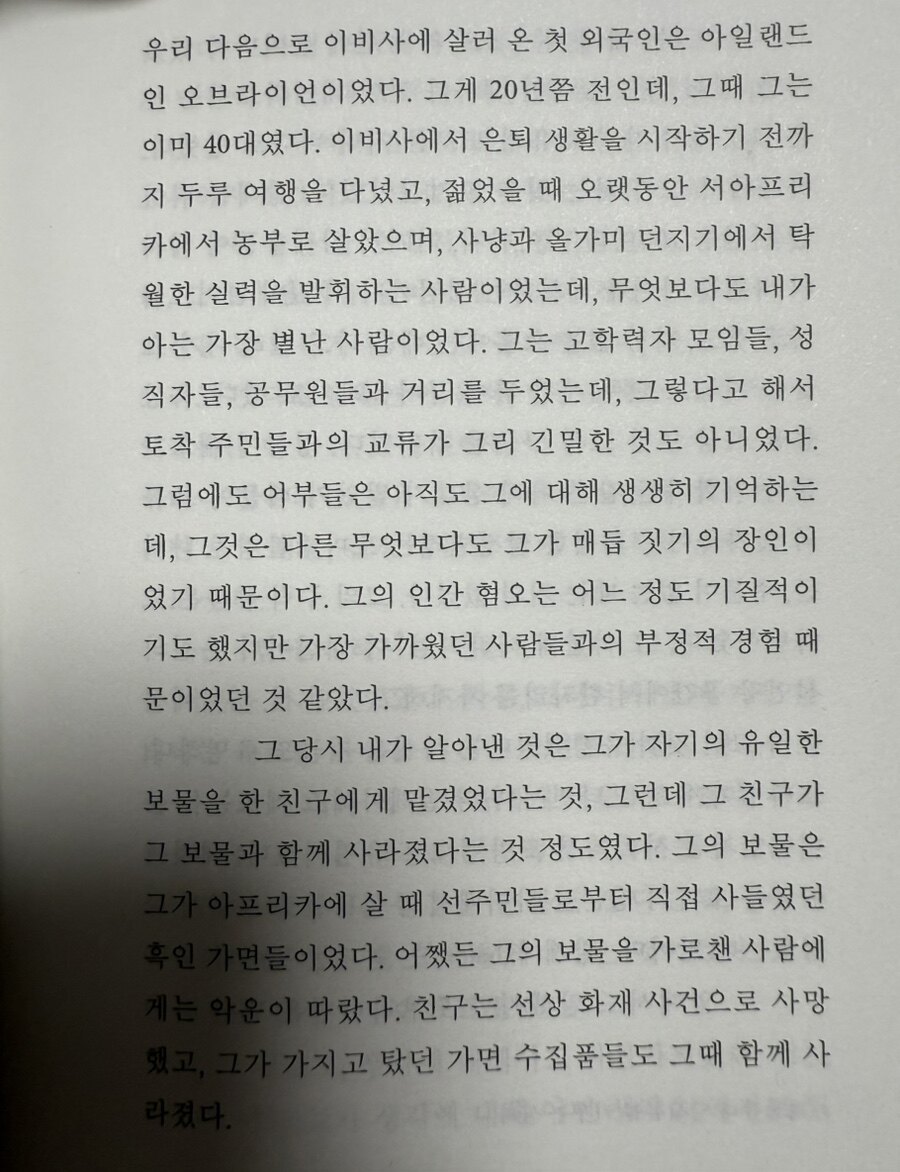 우리 다음으로 이비사에 살러 온 첫 외국인은 아일랜드인 오브라이언이었다. 그게 20년쯤 전인데, 그때 그는 이미 40대였다. 이비사에서 은퇴 생활을 시작하기 전까지 두루 여행을 다녔고, 젊었을 때 오랫동안 서아프리카에서 농부로 살았으며, 사냥과 올가미 던지기에서 탁월한 실력을 발휘하는 사람이었는데, 무엇보다도 내가 아는 가장 별난 사람이었다. 그는 고학력자 모임들, 성직자들, 공무원들과 거리를 두었는데, 그렇다고 해서 토착 주민들과의 교류가 그리 긴밀한 것도 아니었다. 그럼에도 어부들은 아직도 그에 대해 생생히 기억하는데, 그것은 다른 무엇보다도 그가 매듭 짓기의 장인이었기 때문이다. 그의 인간 혐오는 어느 정도 기질적이기도 했지만 가장 가까웠던 사람들과의 부정적 경험 때문이었던 것 같았다.

그 당시 내가 알아낸 것은 그가 자기의 유일한 보물을 한 친구에게 맡겼었다는 것, 그런데 그 친구가 그 보물과 함께 사라졌다는 것 정도였다. 그의 보물은 그가 아프리카에 살 때 선주민들로부터 직접 사들였던 흑인 가면들이었다. 어쨌든 그의 보물을 가로챈 사람에게는 악운이 따랐다. 친구는 선상 화재 사건으로 사망했고, 그가 가지고 탔던 가면 수집품들도 그때 함께 사라졌다.